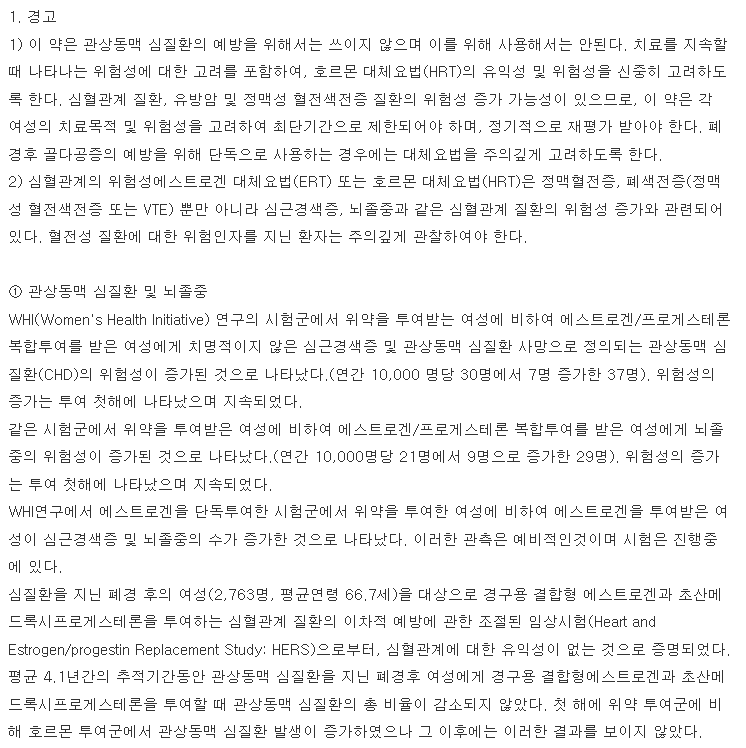 1. 경고
1) 이 약은 관상동맥 심질환의 예방을 위해서는 쓰이지 않으며 이를 위해 사용해서는 안된다. 치료를 지속할 때 나타나는 위험성에 대한 고려를 포함하여, 호르몬 대체요법(HRT)의 유익성 및 위험성을 신중히 고려하도록 한다. 심혈관계 질환, 유방암 및 정맥성 혈전색전증 질환의 위험성 증가 가능성이 있으므로, 이 약은 각 여성의 치료목적 및 위험성을 고려하여 최단기간으로 제한되어야 하며, 정기적으로 재평가 받아야 한다. 폐경후 골다공증의 예방을 위해 단독으로 사용하는 경우에는 대체요법을 주의깊게 고려하도록 한다.
2) 심혈관계의 위험성에스트로겐 대체요법(ERT) 또는 호르몬 대체요법(HRT)은 정맥혈전증, 폐색전증(정맥성 혈전색전증 또는 VTE) 뿐만 아니라 심근경색증, 뇌졸중과 같은 심혈관계 질환의 위험성 증가와 관련되어 있다. 혈전성 질환에 대한 위험인자를 지닌 환자는 주의깊게 관찰하여야 한다.

① 관상동맥 심질환 및 뇌졸중
WHI(Women's Health Initiative) 연구의 시험군에서 위약을 투여받는 여성에 비하여 에스트로겐/프로게스테론 복합투여를 받은 여성에게 치명적이지 않은 심근경색증 및 관상동맥 심질환 사망으로 정의되는 관상동맥 심질환(CHD)의 위험성이 증가된 것으로 나타났다.(연간 10,000 명당 30명에서 7명 증가한 37명). 위험성의 증가는 투여 첫해에 나타났으며 지속되었다.
같은 시험군에서 위약을 투여받은 여성에 비하여 에스트로겐/프로게스테론 복합투여를 받은 여성에게 뇌졸중의 위험성이 증가된 것으로 나타났다.(연간 10,000명당 21명에서 9명으로 증가한 29명). 위험성의 증가는 투여 첫해에 나타났으며 지속되었다.
WHI연구에서 에스트로겐을 단독투여한 시험군에서 위약을 투여한 여성에 비하여 에스트로겐을 투여받은 여성이 심근경색증 및 뇌졸중의 수가 증가한 것으로 나타났다. 이러한 관측은 예비적인것이며 시험은 진행중에 있다.
심질환을 지닌 폐경 후의 여성(2,763명, 평균연령 66.7세)을 대상으로 경구용 결합형 에스트로겐과 초산메드록시프로게스테론을 투여하는 심혈관계 질환의 이차적 예방에 관한 조절된 임상시험(Heart and Estrogen/progestin Replacement Study: HERS)으로부터, 심혈관계에 대한 유익성이 없는 것으로 증명되었다. 평균 4.1년간의 추적기간동안 관상동맥 심질환을 지닌 폐경후 여성에게 경구용 결합형에스트로겐과 초산메드록시프로게스테론을 투여할 때 관상동맥 심질환의 총 비율이 감소되지 않았다. 첫 해에 위약 투여군에 비해 호르몬 투여군에서 관상동맥 심질환 발생이 증가하였으나 그 이후에는 이러한 결과를 보이지 않았다.